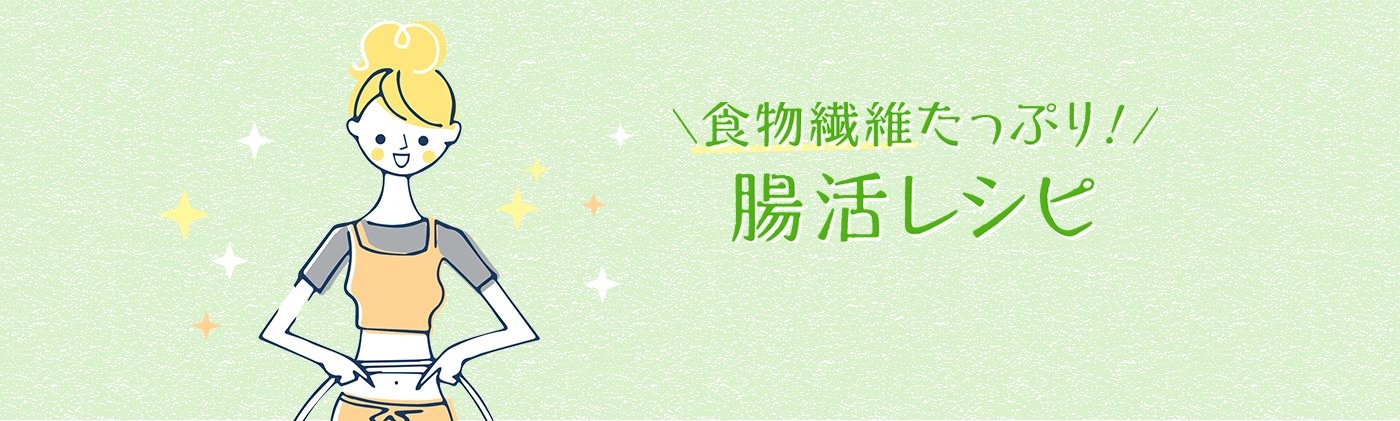 ＼食物繊維たっぷり！／
腸活レシピ